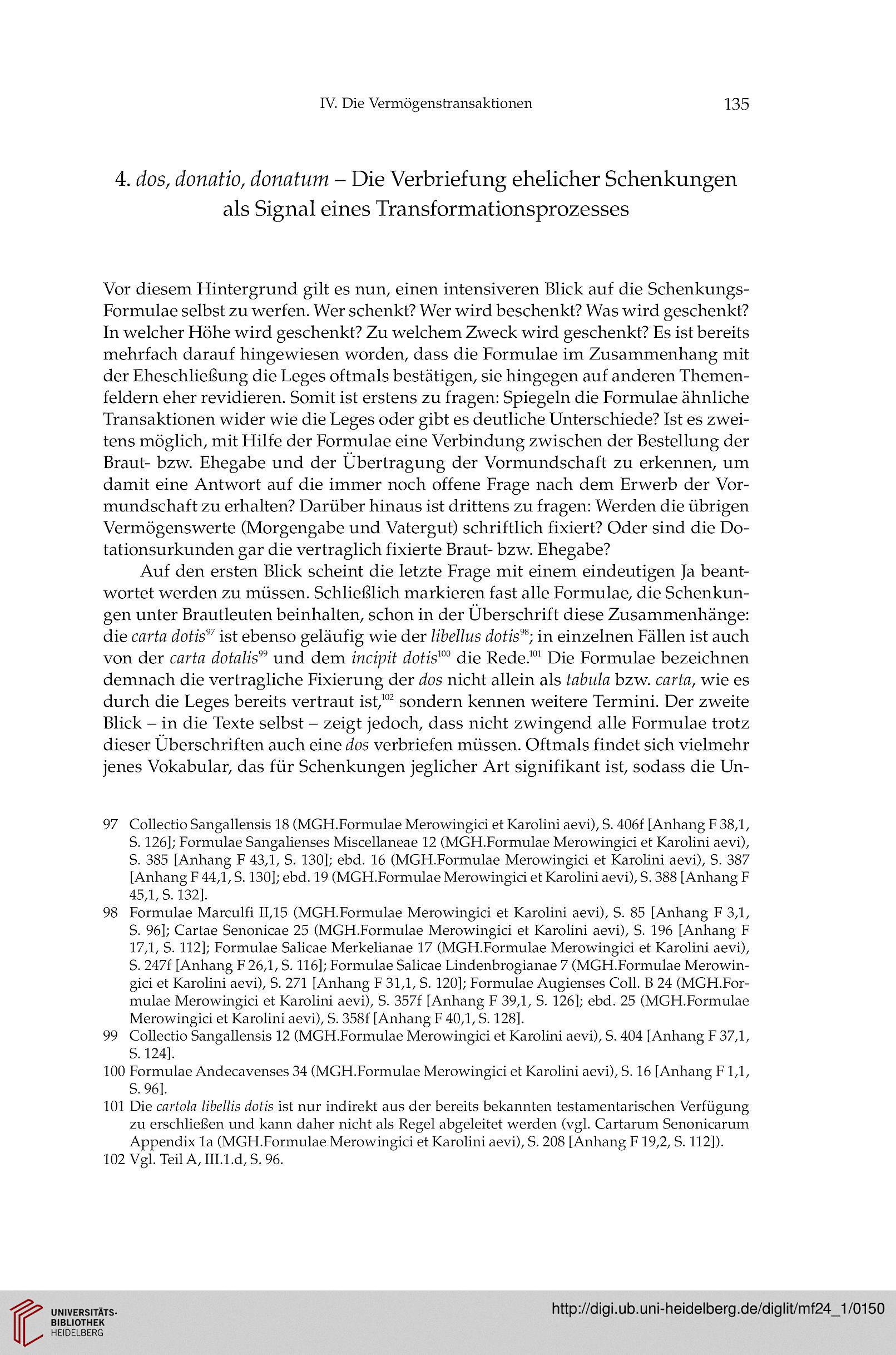 IV. Die Vermögenstransaktionen 135

4. dos, donatio, donatum – Die Verbriefung ehelicher Schenkungen als Signal eines Transformationsprozesses

Vor diesem Hintergrund gilt es nun, einen intensiveren Blick auf die Schenkungs-Formulae selbst zu werfen. Wer schenkt? Wer wird beschenkt? Was wird geschenkt? In welcher Höhe wird geschenkt? Zu welchem Zweck wird geschenkt? Es ist bereits mehrfach darauf hingewiesen worden, dass die Formulae im Zusammenhang mit der Eheschließung die Leges oftmals bestätigen, sie hingegen auf anderen Themenfeldern eher revidieren. Somit ist erstens zu fragen: Spiegeln die Formulae ähnliche Transaktionen wider wie die Leges oder gibt es deutliche Unterschiede? Ist es zweitens möglich, mit Hilfe der Formulae eine Verbindung zwischen der Bestellung der Braut- bzw. Ehegabe und der Übertragung der Vormundschaft zu erkennen, um damit eine Antwort auf die immer noch offene Frage nach dem Erwerb der Vormundschaft zu erhalten? Darüber hinaus ist drittens zu fragen: Werden die übrigen Vermögenswerte (Morgengabe und Vatergut) schriftlich fixiert? Oder sind die Dotationsurkunden gar die vertraglich fixierte Braut- bzw. Ehegabe?

Auf den ersten Blick scheint die letzte Frage mit einem eindeutigen Ja beantwortet werden zu müssen. Schließlich markieren fast alle Formulae, die Schenkungen unter Brautleuten beinhalten, schon in der Überschrift diese Zusammenhänge: die carta dotis$^{97}$ ist ebenso geläufig wie der libellus dotis$^{98}$; in einzelnen Fällen ist auch von der carta dotalis$^{99}$ und dem incipit dotis$^{100}$ die Rede.$^{101}$ Die Formulae bezeichnen demnach die vertragliche Fixierung der dos nicht allein als tabula bzw. carta, wie es durch die Leges bereits vertraut ist,$^{102}$ sondern kennen weitere Termini. Der zweite Blick – in die Texte selbst – zeigt jedoch, dass nicht zwingend alle Formulae trotz dieser Überschriften auch eine dos verbriefen müssen. Oftmals findet sich vielmehr jenes Vokabular, das für Schenkungen jeglicher Art signifikant ist, sodass die Un-

97 Collectio Sangallensis 18 (MGH.Formulae Merowingici et Karolini aevi), S. 406f [Anhang F 38,1, S. 126]; Formulae Sangalienses Miscellaneae 12 (MGH.Formulae Merowingici et Karolini aevi), S. 385 [Anhang F 43,1, S. 130]; ebd. 16 (MGH.Formulae Merowingici et Karolini aevi), S. 387 [Anhang F 44,1, S. 130]; ebd. 19 (MGH.Formulae Merowingici et Karolini aevi), S. 388 [Anhang F 45,1, S. 132].
98 Formulae Marculfi II,15 (MGH.Formulae Merowingici et Karolini aevi), S. 85 [Anhang F 3,1, S. 96]; Cartae Senonicae 25 (MGH.Formulae Merowingici et Karolini aevi), S. 196 [Anhang F 17,1, S. 112]; Formulae Salicae Merkelianae 17 (MGH.Formulae Merowingici et Karolini aevi), S. 247f [Anhang F 26,1, S. 116]; Formulae Salicae Lindenbrogianae 7 (MGH.Formulae Merowingici et Karolini aevi), S. 271 [Anhang F 31,1, S. 120]; Formulae Augienses Coll. B 24 (MGH.Formulae Merowingici et Karolini aevi), S. 357f [Anhang F 39,1, S. 126]; ebd. 25 (MGH.Formulae Merowingici et Karolini aevi), S. 358f [Anhang F 40,1, S. 128].
99 Collectio Sangallensis 12 (MGH.Formulae Merowingici et Karolini aevi), S. 404 [Anhang F 37,1, S. 124].
100 Formulae Andecavenses 34 (MGH.Formulae Merowingici et Karolini aevi), S. 16 [Anhang F 1,1, S. 96].
101 Die cartola libellis dotis ist nur indirekt aus der bereits bekannten testamentarischen Verfügung zu erschließen und kann daher nicht als Regel abgeleitet werden (vgl. Cartarum Senonicarum Appendix 1a (MGH.Formulae Merowingici et Karolini aevi), S. 208 [Anhang F 19,2, S. 112]).
102 Vgl. Teil A, III.1.d, S. 96.

UNIVERSITÄTS-BIBLIOTHEK HEIDELBERG
http://digi.ub.uni-heidelberg.de/diglit/mf24_1/0150